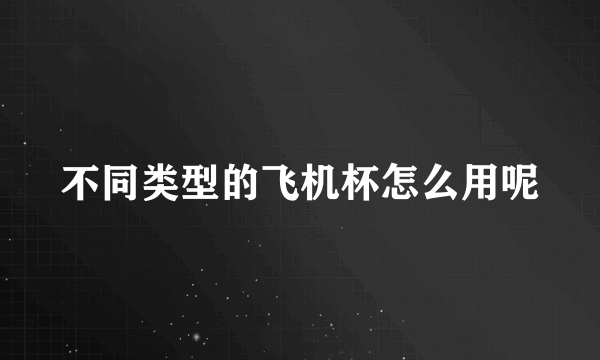 不同类型的飞机杯怎么用呢